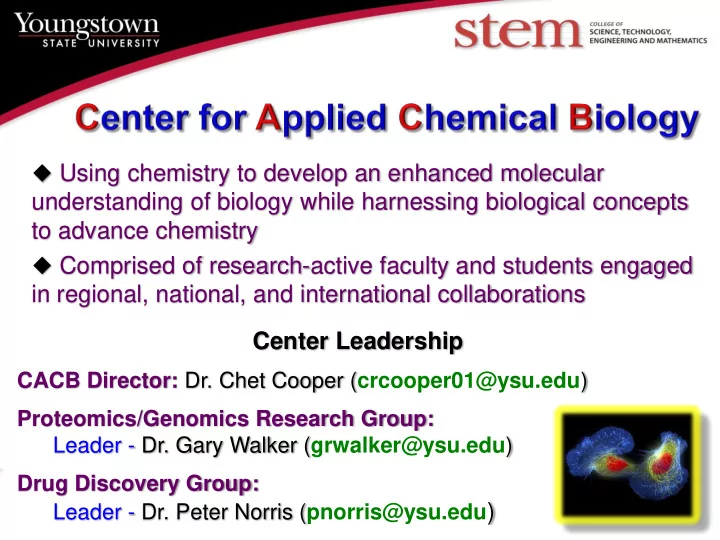 Youngstown
STATE UNIVERSITY

stem COLLEGE OF SCIENCE, TECHNOLOGY, ENGINEERING AND MATHEMATICS

Center for Applied Chemical Biology

◆ Using chemistry to develop an enhanced molecular understanding of biology while harnessing biological concepts to advance chemistry

◆ Comprised of research-active faculty and students engaged in regional, national, and international collaborations

Center Leadership

CACB Director: Dr. Chet Cooper (crcooper01@ysu.edu)

Proteomics/Genomics Research Group:
Leader - Dr. Gary Walker (grwalker@ysu.edu)

Drug Discovery Group:
Leader - Dr. Peter Norris (pnorris@ysu.edu)